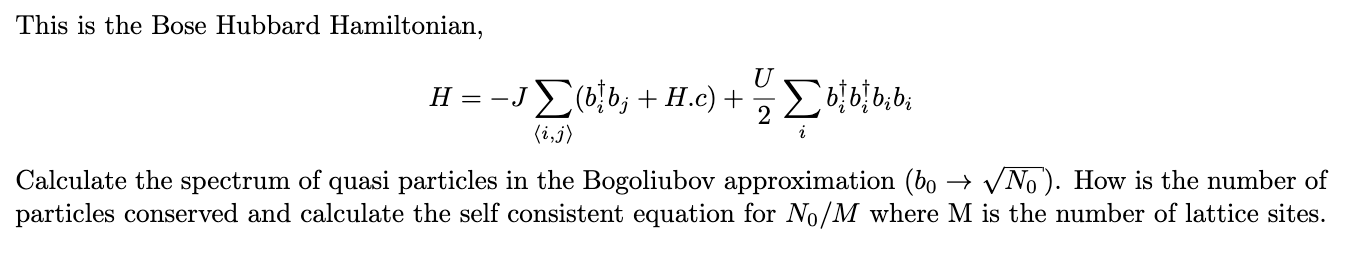 This is the Bose Hubbard Hamiltonian,

$$H = -J \sum_{\langle i,j \rangle} (b_i^\dagger b_j + H.c) + \frac{U}{2} \sum_i b_i^\dagger b_i^\dagger b_i b_i$$

Calculate the spectrum of quasi particles in the Bogoliubov approximation ($b_0 \to \sqrt{N_0}$). How is the number of particles conserved and calculate the self consistent equation for $N_0/M$ where M is the number of lattice sites.